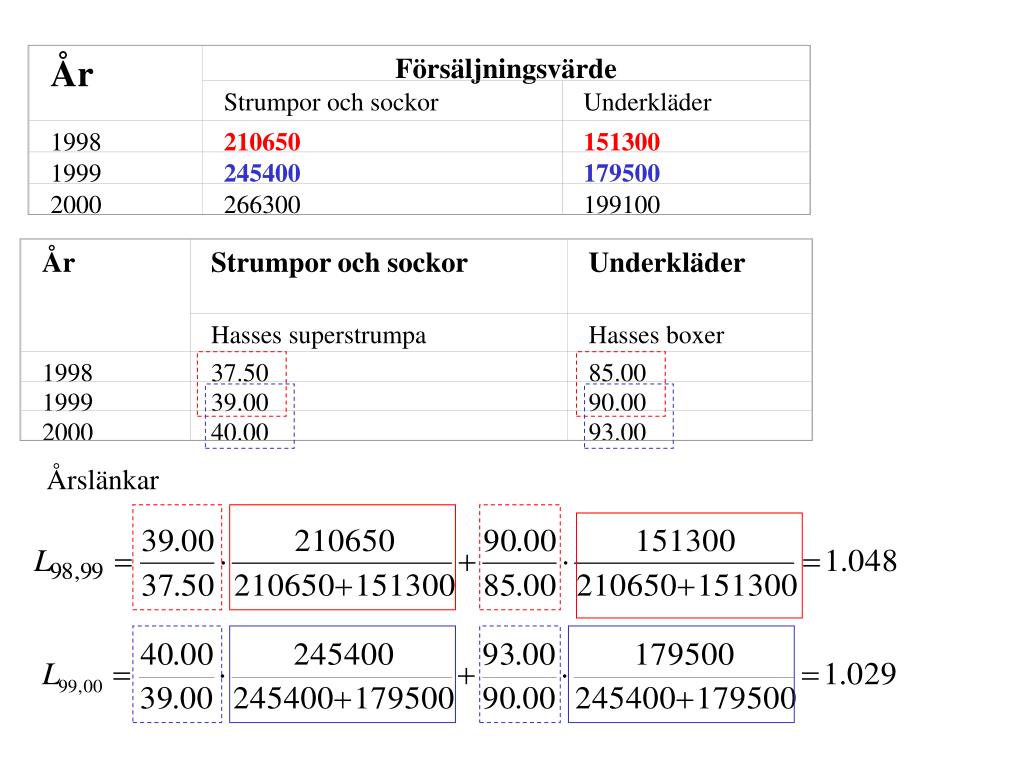 | År | Försäljningsvärde | |
|---|---|---|
| | Strumpor och sockor | Underkläder |
| 1998 | 210650 | 151300 |
| 1999 | 245400 | 179500 |
| 2000 | 266300 | 199100 |

| År | Strumpor och sockor | Underkläder |
|---|---|---|
| | Hasses superstrumpa | Hasses boxer |
| 1998 | 37.50 | 85.00 |
| 1999 | 39.00 | 90.00 |
| 2000 | 40.00 | 93.00 |

Årslänkar

$L_{98,99} = \frac{39.00}{37.50} \cdot \frac{210650}{210650+151300} + \frac{90.00}{85.00} \cdot \frac{151300}{210650+151300} = 1.048$

$L_{99,00} = \frac{40.00}{39.00} \cdot \frac{245400}{245400+179500} + \frac{93.00}{90.00} \cdot \frac{179500}{245400+179500} = 1.029$